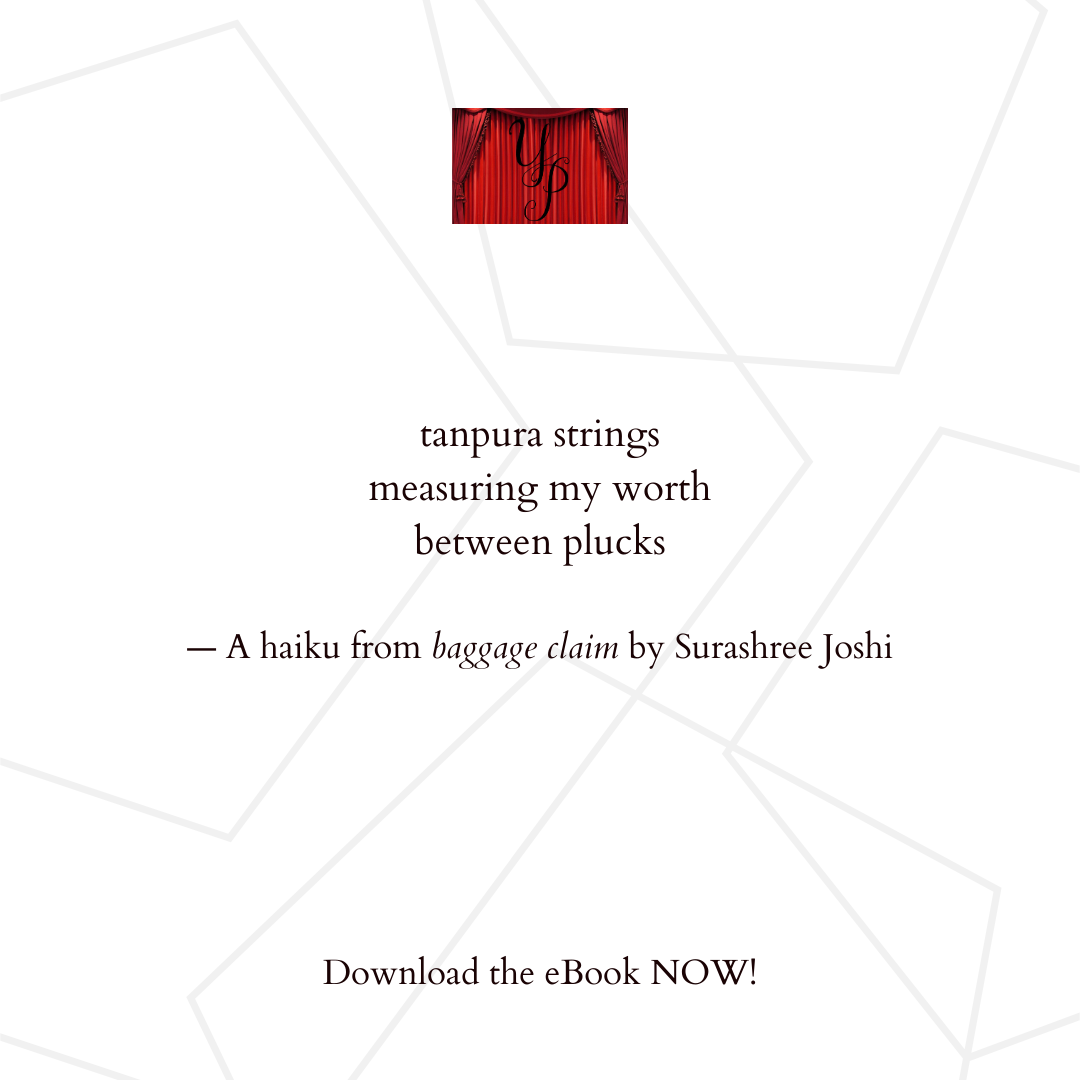 YP

tanpura strings
measuring my worth
between plucks

— A haiku from baggage claim by Surashree Joshi

Download the eBook NOW!